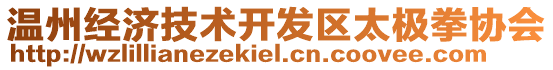 温州经济技术开发区太极拳协会
http://wzlillianezekiel.cn.coovee.com